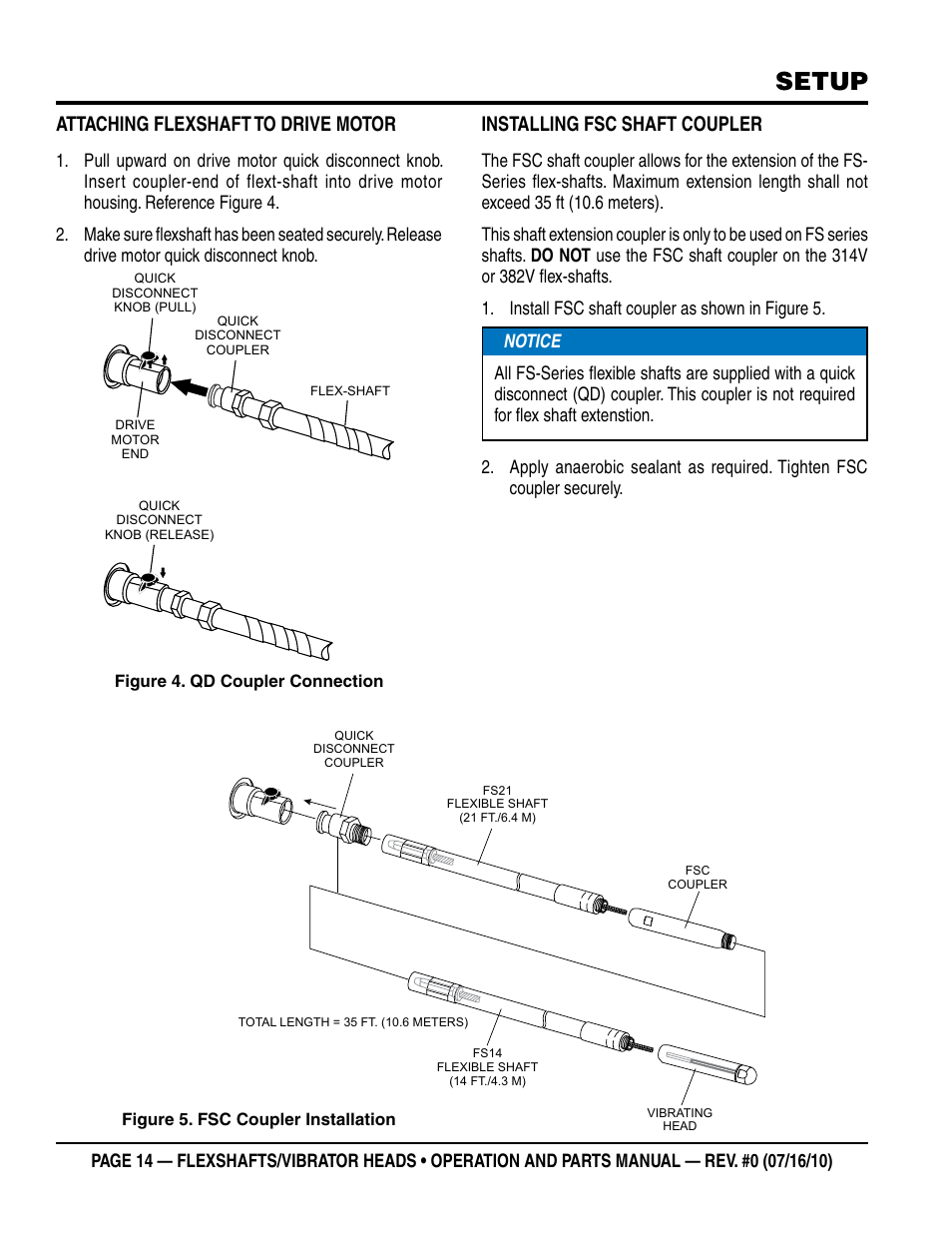 SETUP

ATTACHING FLEXSHAFT TO DRIVE MOTOR

1. Pull upward on drive motor quick disconnect knob. Insert coupler-end of flext-shaft into drive motor housing. Reference Figure 4.

2. Make sure flexshaft has been seated securely. Release drive motor quick disconnect knob.

QUICK DISCONNECT KNOB (PULL)

QUICK DISCONNECT COUPLER

FLEX-SHAFT

DRIVE MOTOR END

QUICK DISCONNECT KNOB (RELEASE)

Figure 4. QD Coupler Connection

INSTALLING FSC SHAFT COUPLER

The FSC shaft coupler allows for the extension of the FS-Series flex-shafts. Maximum extension length shall not exceed 35 ft (10.6 meters).

This shaft extension coupler is only to be used on FS series shafts. DO NOT use the FSC shaft coupler on the 314V or 382V flex-shafts.

1. Install FSC shaft coupler as shown in Figure 5.

NOTICE

All FS-Series flexible shafts are supplied with a quick disconnect (QD) coupler. This coupler is not required for flex shaft extenstion.

2. Apply anaerobic sealant as required. Tighten FSC coupler securely.

QUICK DISCONNECT COUPLER

FS21 FLEXIBLE SHAFT (21 FT./6.4 M)

FSC COUPLER

TOTAL LENGTH = 35 FT. (10.6 METERS)

FS14 FLEXIBLE SHAFT (14 FT./4.3 M)

VIBRATING HEAD

Figure 5. FSC Coupler Installation

PAGE 14 — FLEXSHAFTS/VIBRATOR HEADS • OPERATION AND PARTS MANUAL — REV. #0 (07/16/10)